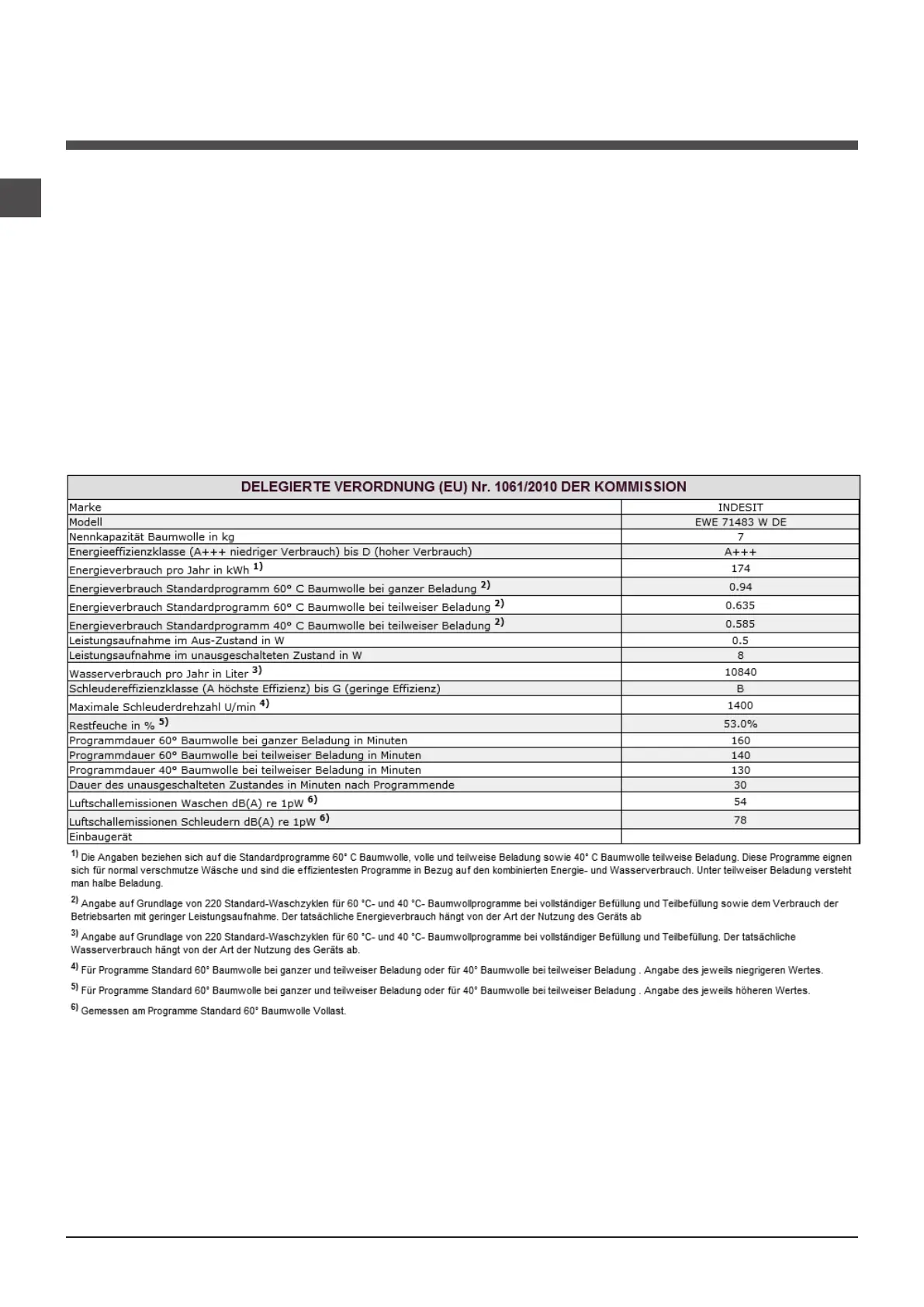 | DELEGIERTE VERORDNUNG (EU) Nr. 1061/2010 DER KOMMISSION | |
|---|---|
| Marke | INDESIT |
| Modell | EWE 71483 W DE |
| Nennkapazität Baumwolle in kg | 7 |
| Energieeffizienzklasse (A+++ niedriger Verbrauch) bis D (hoher Verbrauch) | A+++ |
| Energieverbrauch pro Jahr in kWh $^{1)}$ | 174 |
| Energieverbrauch Standardprogramm 60° C Baumwolle bei ganzer Beladung $^{2)}$ | 0.94 |
| Energieverbrauch Standardprogramm 60° C Baumwolle bei teilweiser Beladung $^{2)}$ | 0.635 |
| Energieverbrauch Standardprogramm 40° C Baumwolle bei teilweiser Beladung $^{2)}$ | 0.585 |
| Leistungsaufnahme im Aus-Zustand in W | 0.5 |
| Leistungsaufnahme im unausgeschalteten Zustand in W | 8 |
| Wasserverbrauch pro Jahr in Liter $^{3)}$ | 10840 |
| Schleudereffizienzklasse (A höchste Effizienz) bis G (geringe Effizienz) | B |
| Maximale Schleuderdrehzahl U/min $^{4)}$ | 1400 |
| Restfeuche in % $^{5)}$ | 53.0% |
| Programmdauer 60° Baumwolle bei ganzer Beladung in Minuten | 160 |
| Programmdauer 60° Baumwolle bei teilweiser Beladung in Minuten | 140 |
| Programmdauer 40° Baumwolle bei teilweiser Beladung in Minuten | 130 |
| Dauer des unausgeschalteten Zustandes in Minuten nach Programmende | 30 |
| Luftschallemissionen Waschen dB(A) re 1pW $^{6)}$ | 54 |
| Luftschallemissionen Schleudern dB(A) re 1pW $^{6)}$ | 78 |
| Einbaugerät | |

$^{1)}$ Die Angaben beziehen sich auf die Standardprogramme 60° C Baumwolle, volle und teilweise Beladung sowie 40° C Baumwolle teilweise Beladung. Diese Programme eignen sich für normal verschmutze Wäsche und sind die effizientesten Programme in Bezug auf den kombinierten Energie- und Wasserverbrauch. Unter teilweiser Beladung versteht man halbe Beladung.

$^{2)}$ Angabe auf Grundlage von 220 Standard-Waschzyklen für 60 °C- und 40 °C- Baumwollprogramme bei vollständiger Befüllung und Teilbefüllung sowie dem Verbrauch der Betriebsarten mit geringer Leistungsaufnahme. Der tatsächliche Energieverbrauch hängt von der Art der Nutzung des Geräts ab

$^{3)}$ Angabe auf Grundlage von 220 Standard-Waschzyklen für 60 °C- und 40 °C- Baumwollprogramme bei vollständiger Befüllung und Teilbefüllung. Der tatsächliche Wasserverbrauch hängt von der Art der Nutzung des Geräts ab.

$^{4)}$ Für Programme Standard 60° Baumwolle bei ganzer und teilweiser Beladung oder für 40° Baumwolle bei teilweiser Beladung . Angabe des jeweils niegrigeren Wertes.

$^{5)}$ Für Programme Standard 60° Baumwolle bei ganzer und teilweiser Beladung oder für 40° Baumwolle bei teilweiser Beladung . Angabe des jeweils höheren Wertes.

$^{6)}$ Gemessen am Programme Standard 60° Baumwolle Vollast.